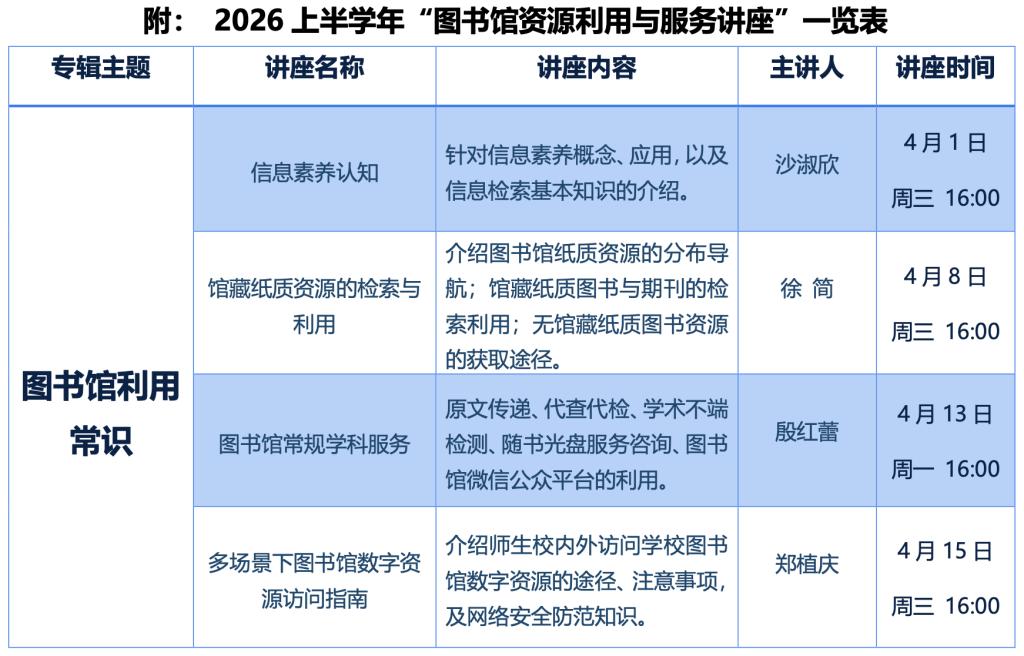 附： 2026上半学年“图书馆资源利用与服务讲座”一览表

| 专辑主题 | 讲座名称 | 讲座内容 | 主讲人 | 讲座时间 |
|---|---|---|---|---|
| 图书馆利用常识 | 信息素养认知 | 针对信息素养概念、应用，以及信息检索基本知识的介绍。 | 沙淑欣 | 4月1日 周三 16:00 |
| | 馆藏纸质资源的检索与利用 | 介绍图书馆纸质资源的分布导航；馆藏纸质图书与期刊的检索利用；无馆藏纸质图书资源的获取途径。 | 徐 简 | 4月8日 周三 16:00 |
| | 图书馆常规学科服务 | 原文传递、代查代检、学术不端检测、随书光盘服务咨询、图书馆微信公众平台的利用。 | 殷红蕾 | 4月13日 周一 16:00 |
| | 多场景下图书馆数字资源访问指南 | 介绍师生校内外访问学校图书馆数字资源的途径、注意事项，及网络安全防范知识。 | 郑植庆 | 4月15日 周三 16:00 |